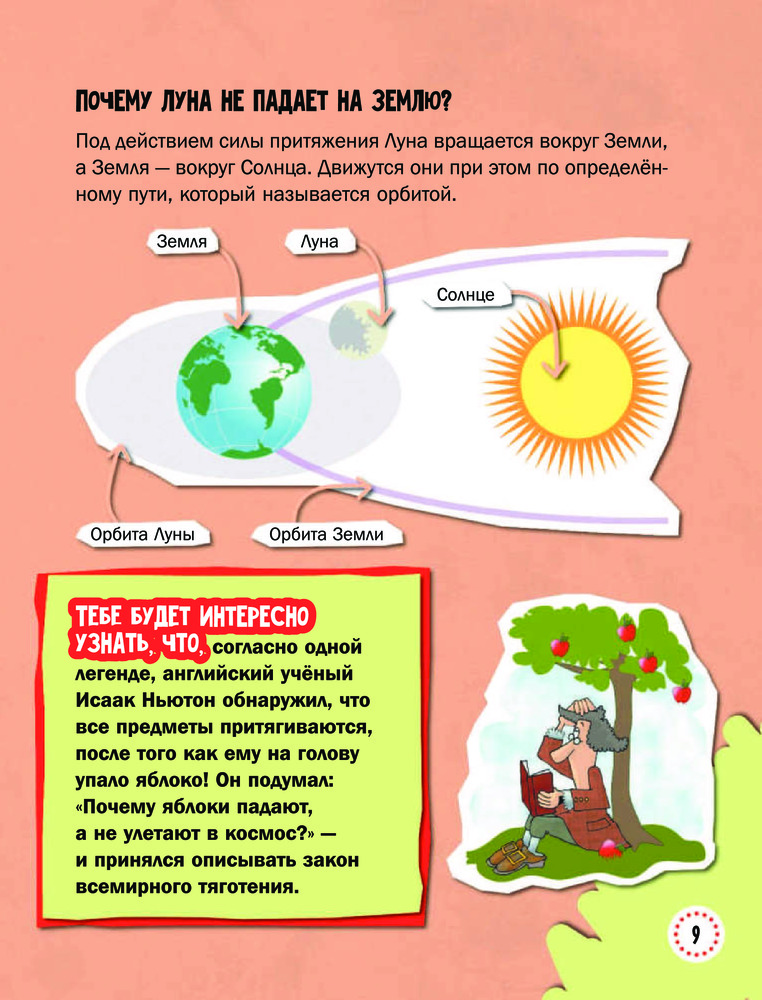 ПОЧЕМУ ЛУНА НЕ ПАДАЕТ НА ЗЕМЛЮ?

Под действием силы притяжения Луна вращается вокруг Земли, а Земля — вокруг Солнца. Движутся они при этом по определённому пути, который называется орбитой.

Земля

Луна

Солнце

Орбита Луны

Орбита Земли

ТЕБЕ БУДЕТ ИНТЕРЕСНО УЗНАТЬ, ЧТО, согласно одной легенде, английский учёный Исаак Ньютон обнаружил, что все предметы притягиваются, после того как ему на голову упало яблоко! Он подумал: «Почему яблоки падают, а не улетают в космос?» — и принялся описывать закон всемирного тяготения.

9